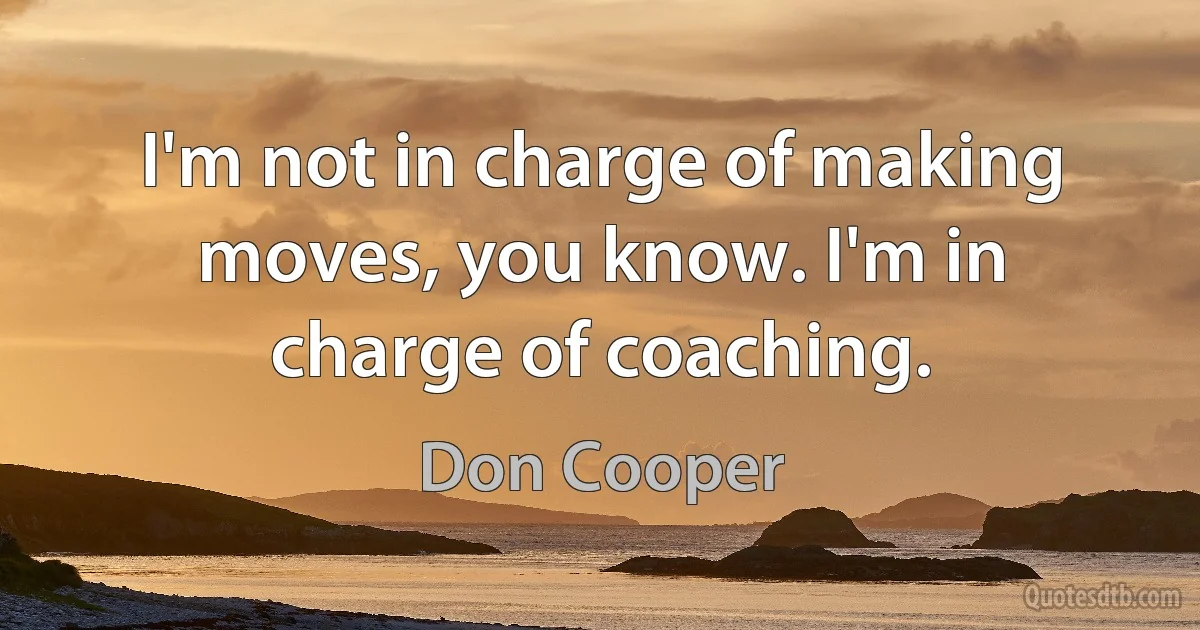 I'm not in charge of making moves, you know. I'm in charge of coaching.

Don Cooper

Quotesdtb.com